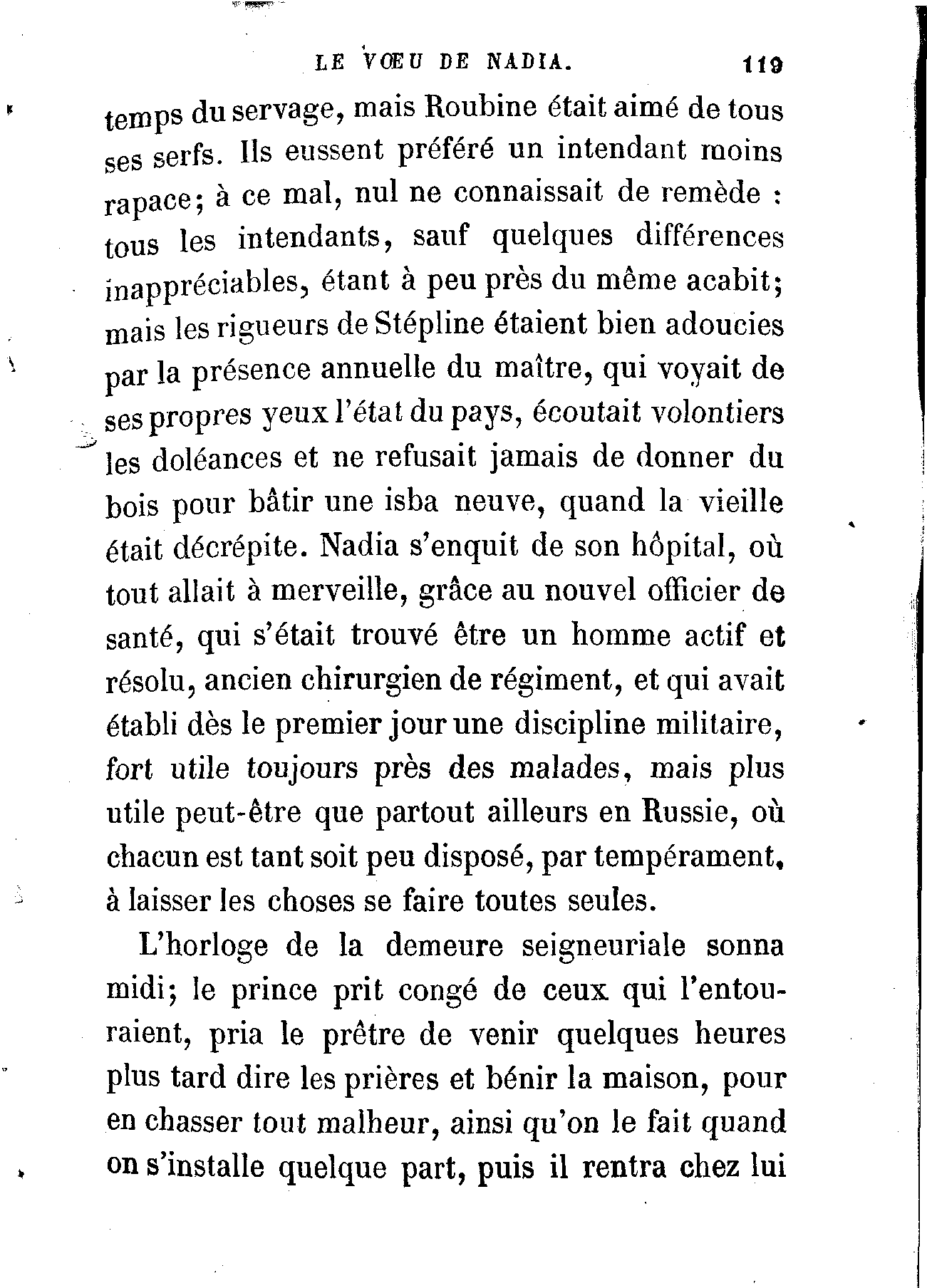 LE VŒU DE NADIA. 119

temps du servage, mais Roubine était aimé de tous ses serfs. Ils eussent préféré un intendant moins rapace; à ce mal, nul ne connaissait de remède : tous les intendants, sauf quelques différences inappréciables, étant à peu près du même acabit; mais les rigueurs de Stépline étaient bien adoucies par la présence annuelle du maître, qui voyait de ses propres yeux l'état du pays, écoutait volontiers les doléances et ne refusait jamais de donner du bois pour bâtir une isba neuve, quand la vieille était décrépite. Nadia s'enquit de son hôpital, où tout allait à merveille, grâce au nouvel officier de santé, qui s'était trouvé être un homme actif et résolu, ancien chirurgien de régiment, et qui avait établi dès le premier jour une discipline militaire, fort utile toujours près des malades, mais plus utile peut-être que partout ailleurs en Russie, où chacun est tant soit peu disposé, par tempérament, à laisser les choses se faire toutes seules.

L'horloge de la demeure seigneuriale sonna midi; le prince prit congé de ceux qui l'entouraient, pria le prêtre de venir quelques heures plus tard dire les prières et bénir la maison, pour en chasser tout malheur, ainsi qu'on le fait quand on s'installe quelque part, puis il rentra chez lui